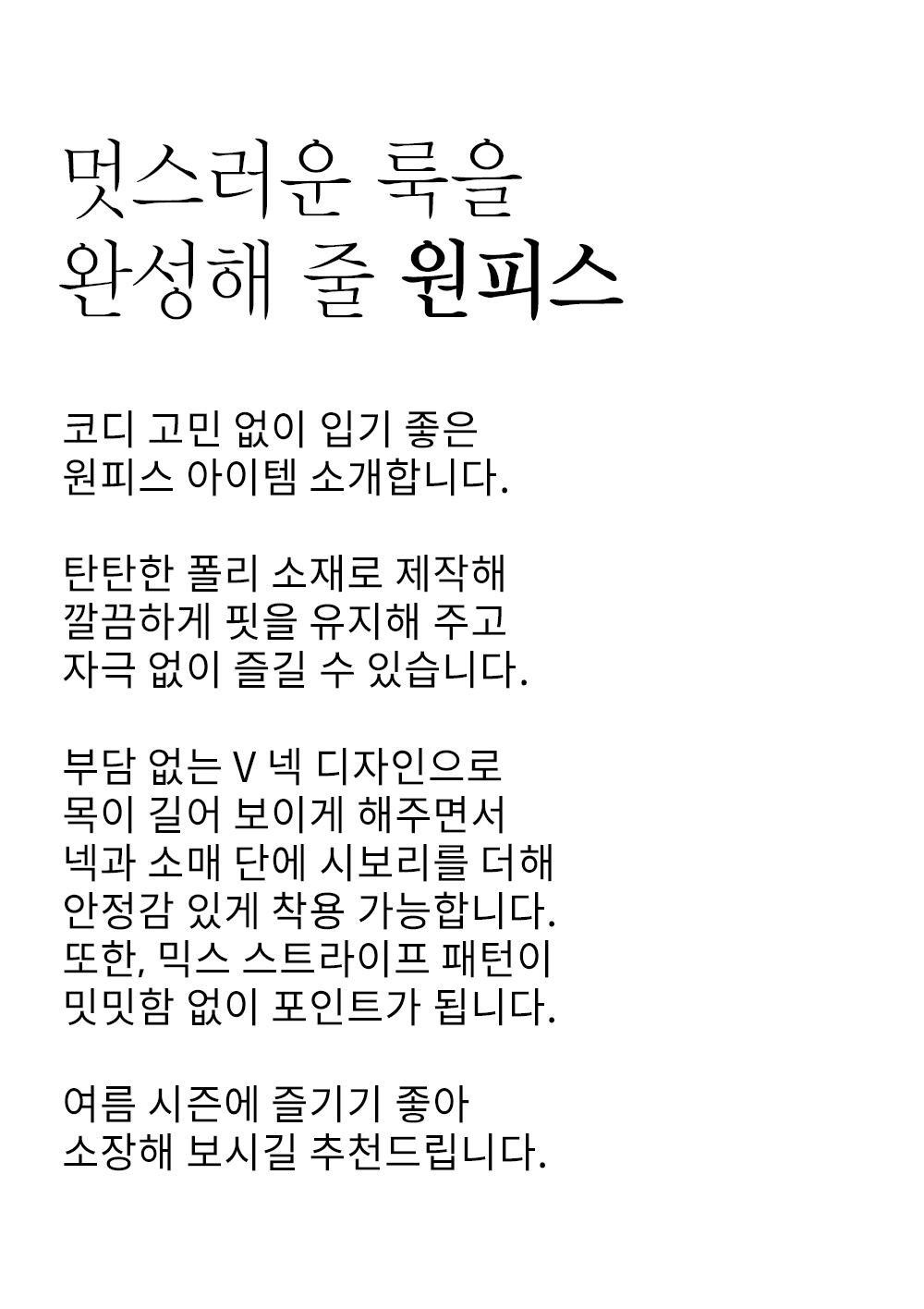 멋스러운 룩을
완성해 줄 원피스

코디 고민 없이 입기 좋은
원피스 아이템 소개합니다.

탄탄한 폴리 소재로 제작해
깔끔하게 핏을 유지해 주고
자극 없이 즐길 수 있습니다.

부담 없는 V 넥 디자인으로
목이 길어 보이게 해주면서
넥과 소매 단에 시보리를 더해
안정감 있게 착용 가능합니다.
또한, 믹스 스트라이프 패턴이
밋밋함 없이 포인트가 됩니다.

여름 시즌에 즐기기 좋아
소장해 보시길 추천드립니다.